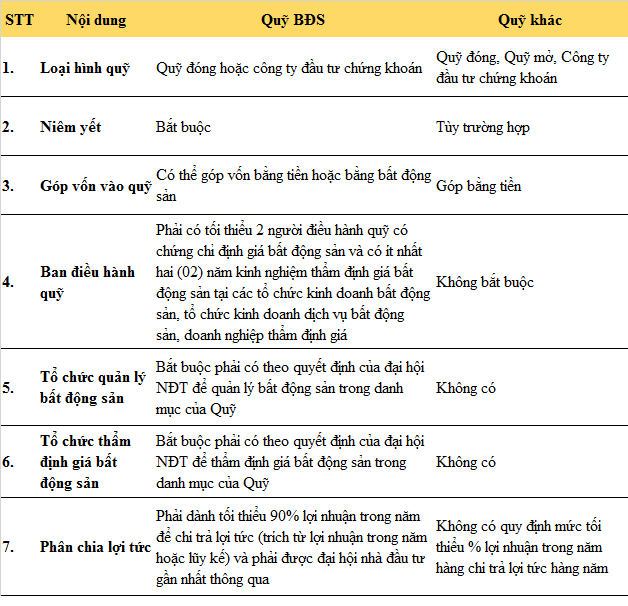 | STT | Nội dung | Quỹ BĐS | Quỹ khác |
|---|---|---|---|
| 1. | Loại hình quỹ | Quỹ đóng hoặc công ty đầu tư chứng khoán | Quỹ đóng, Quỹ mở, Công ty đầu tư chứng khoán |
| 2. | Niêm yết | Bắt buộc | Tùy trường hợp |
| 3. | Góp vốn vào quỹ | Có thể góp vốn bằng tiền hoặc bằng bất động sản | Góp bằng tiền |
| 4. | Ban điều hành quỹ | Phải có tối thiểu 2 người điều hành quỹ có chứng chỉ định giá bất động sản và có ít nhất hai (02) năm kinh nghiệm thẩm định giá bất động sản tại các tổ chức kinh doanh bất động sản, tổ chức kinh doanh dịch vụ bất động sản, doanh nghiệp thẩm định giá | Không bắt buộc |
| 5. | Tổ chức quản lý bất động sản | Bắt buộc phải có theo quyết định của đại hội NĐT để quản lý bất động sản trong danh mục của Quỹ | Không có |
| 6. | Tổ chức thẩm định giá bất động sản | Bắt buộc phải có theo quyết định của đại hội NĐT để thẩm định giá bất động sản trong danh mục của Quỹ | Không có |
| 7. | Phân chia lợi tức | Phải dành tối thiểu 90% lợi nhuận trong năm để chi trả lợi tức (trích từ lợi nhuận trong năm hoặc lũy kế) và phải được đại hội nhà đầu tư gần nhất thông qua | Không có quy định mức tối thiểu % lợi nhuận trong năm hàng chi trả lợi tức hàng năm |